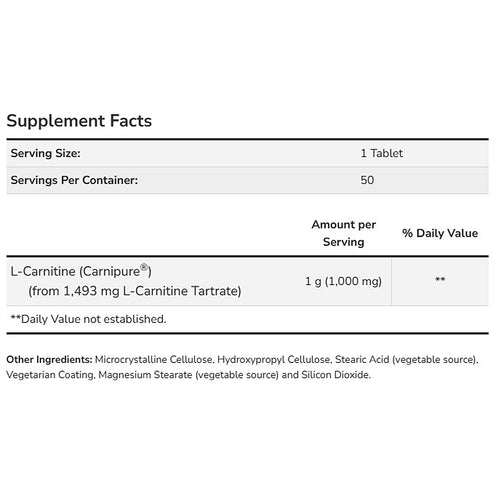 Supplement Facts

| Serving Size: | 1 Tablet |
|---|---|
| Servings Per Container: | 50 |

| | Amount per Serving | % Daily Value |
|---|---|---|
| L-Carnitine (Carnipure®) (from 1,493 mg L-Carnitine Tartrate) | 1 g (1,000 mg) | ** |

**Daily Value not established.

Other Ingredients: Microcrystalline Cellulose, Hydroxypropyl Cellulose, Stearic Acid (vegetable source), Vegetarian Coating, Magnesium Stearate (vegetable source) and Silicon Dioxide.